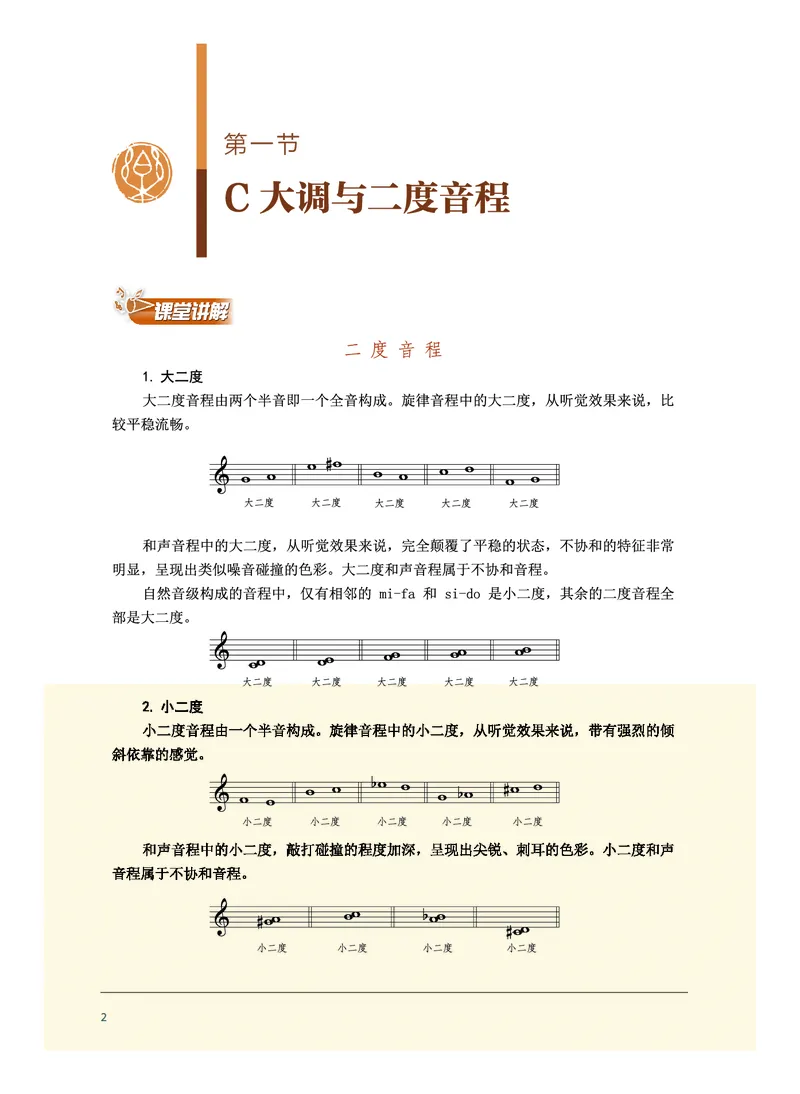 第一节

C 大调与二度音程

课堂讲解

二 度 音 程

1. 大二度

大二度音程由两个半音即一个全音构成。旋律音程中的大二度，从听觉效果来说，比较平稳流畅。

大二度 大二度 大二度 大二度 大二度

和声音程中的大二度，从听觉效果来说，完全颠覆了平稳的状态，不协和的特征非常明显，呈现出类似噪音碰撞的色彩。大二度和声音程属于不协和音程。

自然音级构成的音程中，仅有相邻的 mi-fa 和 si-do 是小二度，其余的二度音程全部是大二度。

大二度 大二度 大二度 大二度 大二度

2. 小二度

小二度音程由一个半音构成。旋律音程中的小二度，从听觉效果来说，带有强烈的倾斜依靠的感觉。

小二度 小二度 小二度 小二度 小二度

和声音程中的小二度，敲打碰撞的程度加深，呈现出尖锐、刺耳的色彩。小二度和声音程属于不协和音程。

小二度 小二度 小二度 小二度

2